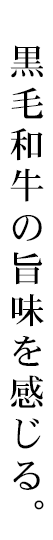 黒毛和牛の旨味を感じる。